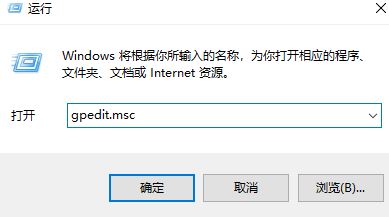 运行

Windows 将根据你所输入的名称，为你打开相应的程序、文件夹、文档或 Internet 资源。

打开

gpedit.msc

确定

取消

浏览(B)...